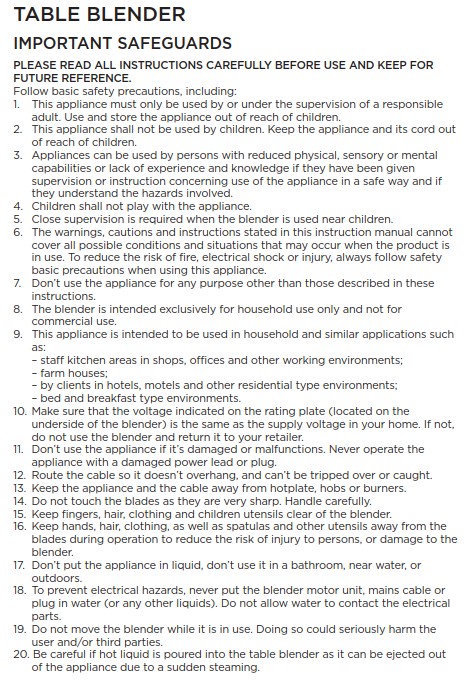 TABLE BLENDER

IMPORTANT SAFEGUARDS

PLEASE READ ALL INSTRUCTIONS CAREFULLY BEFORE USE AND KEEP FOR FUTURE REFERENCE.
Follow basic safety precautions, including:
1. This appliance must only be used by or under the supervision of a responsible adult. Use and store the appliance out of reach of children.
2. This appliance shall not be used by children. Keep the appliance and its cord out of reach of children.
3. Appliances can be used by persons with reduced physical, sensory or mental capabilities or lack of experience and knowledge if they have been given supervision or instruction concerning use of the appliance in a safe way and if they understand the hazards involved.
4. Children shall not play with the appliance.
5. Close supervision is required when the blender is used near children.
6. The warnings, cautions and instructions stated in this instruction manual cannot cover all possible conditions and situations that may occur when the product is in use. To reduce the risk of fire, electrical shock or injury, always follow safety basic precautions when using this appliance.
7. Don't use the appliance for any purpose other than those described in these instructions.
8. The blender is intended exclusively for household use only and not for commercial use.
9. This appliance is intended to be used in household and similar applications such as:
– staff kitchen areas in shops, offices and other working environments;
– farm houses;
– by clients in hotels, motels and other residential type environments;
– bed and breakfast type environments.
10. Make sure that the voltage indicated on the rating plate (located on the underside of the blender) is the same as the supply voltage in your home. If not, do not use the blender and return it to your retailer.
11. Don't use the appliance if it's damaged or malfunctions. Never operate the appliance with a damaged power lead or plug.
12. Route the cable so it doesn't overhang, and can't be tripped over or caught.
13. Keep the appliance and the cable away from hotplate, hobs or burners.
14. Do not touch the blades as they are very sharp. Handle carefully.
15. Keep fingers, hair, clothing and children utensils clear of the blender.
16. Keep hands, hair, clothing, as well as spatulas and other utensils away from the blades during operation to reduce the risk of injury to persons, or damage to the blender.
17. Don't put the appliance in liquid, don't use it in a bathroom, near water, or outdoors.
18. To prevent electrical hazards, never put the blender motor unit, mains cable or plug in water (or any other liquids). Do not allow water to contact the electrical parts.
19. Do not move the blender while it is in use. Doing so could seriously harm the user and/or third parties.
20. Be careful if hot liquid is poured into the table blender as it can be ejected out of the appliance due to a sudden steaming.